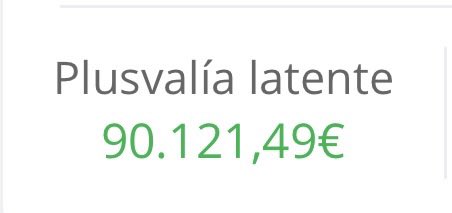 Plusvalía latente
90.121,49€